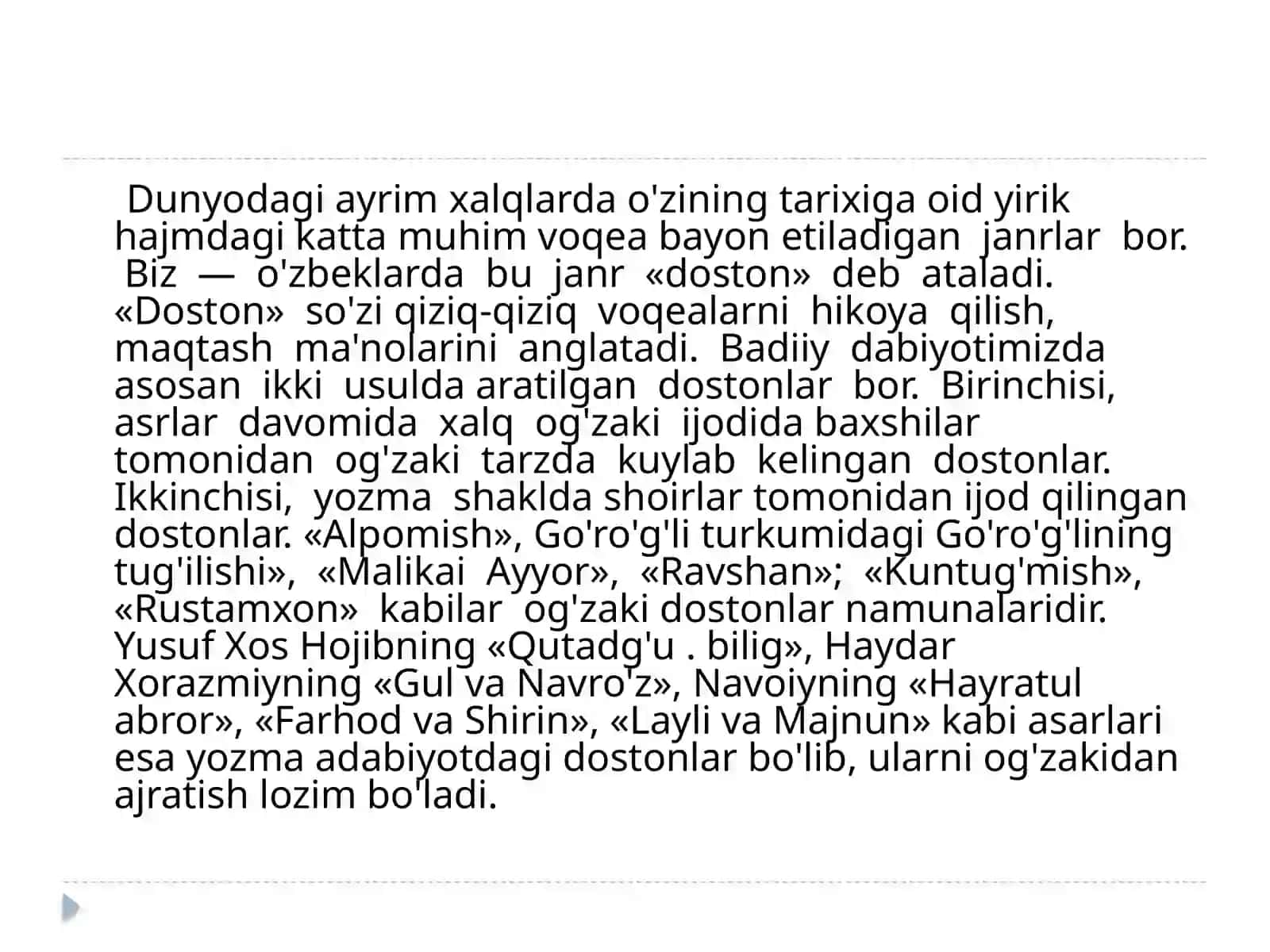 Dunyodagi ayrim xalqlarda o'zining tarixiga oid yirik hajmdagi katta muhim voqea bayon etiladigan janrlar bor. Biz — o'zbeklarda bu janr «doston» deb ataladi. «Doston» so'zi qiziq-qiziq voqealarni hikoya qilish, maqtash ma'nolarini anglatadi. Badiiy dabiyotimizda asosan ikki usulda aratilgan dostonlar bor. Birinchisi, asrlar davomida xalq og'zaki ijodida baxshilar tomonidan og'zaki tarzda kuylab kelingan dostonlar. Ikkinchisi, yozma shaklda shoirlar tomonidan ijod qilingan dostonlar. «Alpomish», Go'ro'g'li turkumidagi Go'ro'g'lining tug'ilishi», «Malikai Ayyor», «Ravshan»; «Kuntug'mish», «Rustamxon» kabilar og'zaki dostonlar namunalaridir. Yusuf Xos Hojibning «Qutadg'u . bilig», Haydar Xorazmiyning «Gul va Navro'z», Navoiyning «Hayratul abror», «Farhod va Shirin», «Layli va Majnun» kabi asarlari esa yozma adabiyotdagi dostonlar bo'lib, ularni og'zakidan ajratish lozim bo'ladi.